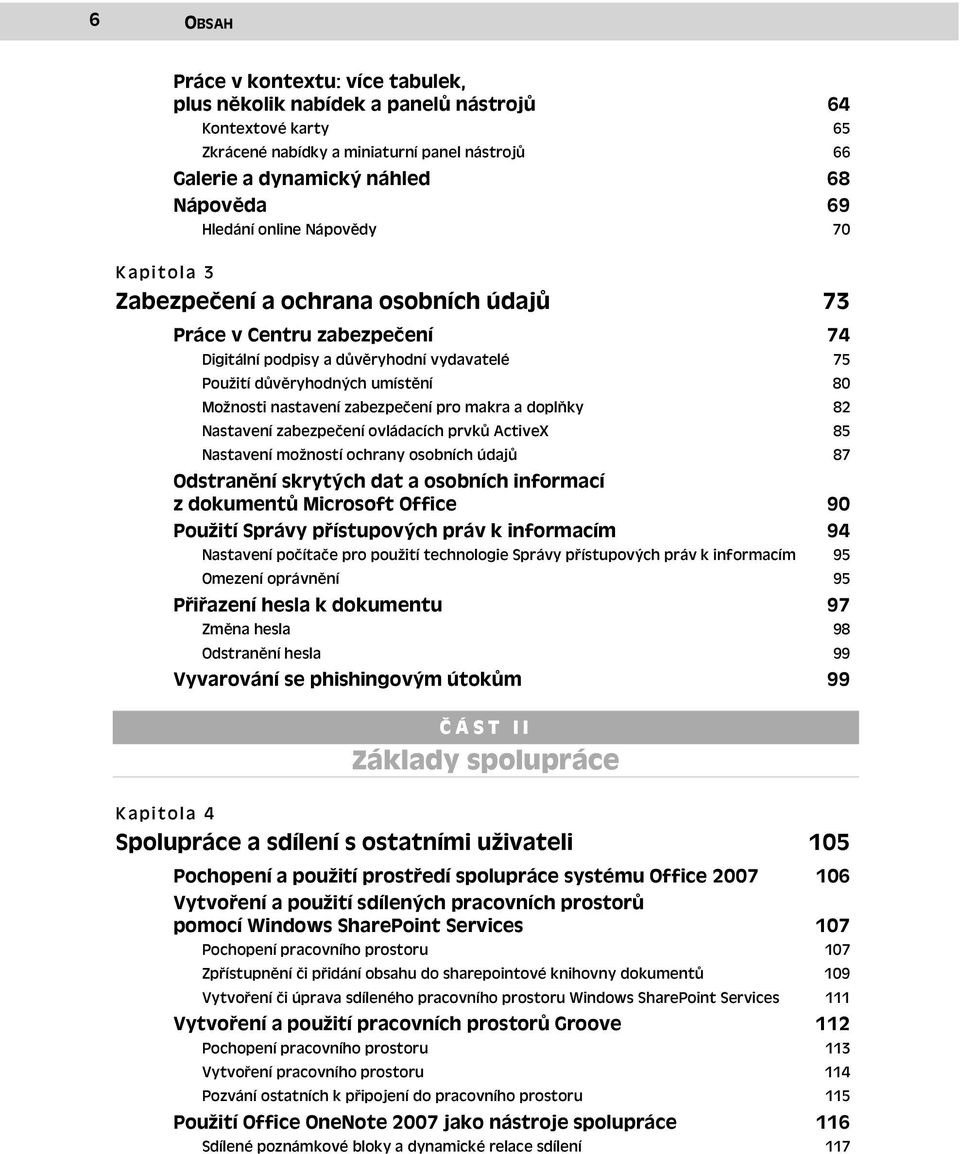 6 OBSAH

Práce v kontextu: více tabulek, plus několik nabídek a panelů nástrojů 64
Kontextové karty 65
Zkrácené nabídky a miniaturní panel nástrojů 66
Galerie a dynamický náhled 68
Nápověda 69
Hledání online Nápovědy 70

Kapitola 3
Zabezpečení a ochrana osobních údajů 73
Práce v Centru zabezpečení 74
Digitální podpisy a důvěryhodní vydavatelé 75
Použití důvěryhodných umístění 80
Možnosti nastavení zabezpečení pro makra a doplňky 82
Nastavení zabezpečení ovládacích prvků ActiveX 85
Nastavení možností ochrany osobních údajů 87
Odstranění skrytých dat a osobních informací z dokumentů Microsoft Office 90
Použití Správy přístupových práv k informacím 94
Nastavení počítače pro použití technologie Správy přístupových práv k informacím 95
Omezení oprávnění 95
Přiřazení hesla k dokumentu 97
Změna hesla 98
Odstranění hesla 99
Vyvarování se phishingovým útokům 99

ČÁST II
Základy spolupráce

Kapitola 4
Spolupráce a sdílení s ostatními uživateli 105
Pochopení a použití prostředí spolupráce systému Office 2007 106
Vytvoření a použití sdílených pracovních prostorů pomocí Windows SharePoint Services 107
Pochopení pracovního prostoru 107
Zpřístupnění či přidání obsahu do sharepointové knihovny dokumentů 109
Vytvoření či úprava sdíleného pracovního prostoru Windows SharePoint Services 111
Vytvoření a použití pracovních prostorů Groove 112
Pochopení pracovního prostoru 113
Vytvoření pracovního prostoru 114
Pozvání ostatních k připojení do pracovního prostoru 115
Použití Office OneNote 2007 jako nástroje spolupráce 116
Sdílené poznámkové bloky a dynamické relace sdílení 117